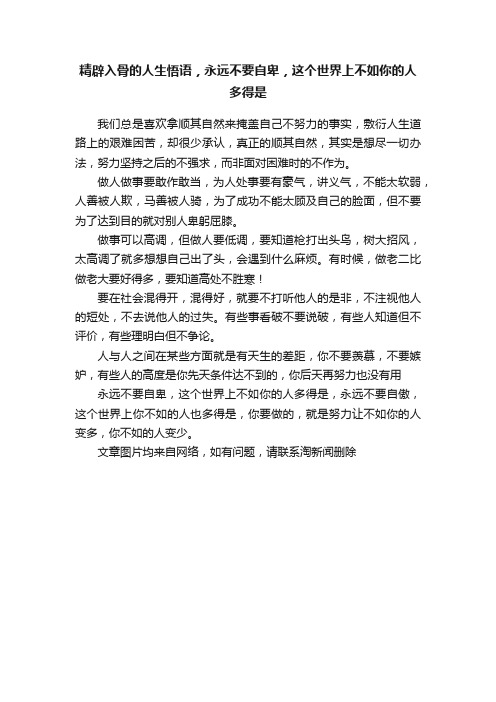 精辟入骨的人生悟语，永远不要自卑，这个世界上不如你的人多得是

我们总是喜欢拿顺其自然来掩盖自己不努力的事实，敷衍人生道路上的艰难困苦，却很少承认，真正的顺其自然，其实是想尽一切办法，努力坚持之后的不强求，而非面对困难时的不作为。

做人做事要敢作敢当，为人处事要有豪气，讲义气，不能太软弱，人善被人欺，马善被人骑，为了成功不能太顾及自己的脸面，但不要为了达到目的就对别人卑躬屈膝。

做事可以高调，但做人要低调，要知道枪打出头鸟，树大招风，太高调了就多想想自己出了头，会遇到什么麻烦。有时候，做老二比做老大要好得多，要知道高处不胜寒！

要在社会混得开，混得好，就要不打听他人的是非，不注视他人的短处，不去说他人的过失。有些事看破不要说破，有些人知道但不评价，有些理明白但不争论。

人与人之间在某些方面就是有天生的差距，你不要羡慕，不要嫉妒，有些人的高度是你先天条件达不到的，你后天再努力也没有用

永远不要自卑，这个世界上不如你的人多得是，永远不要自傲，这个世界上你不如的人也多得是，你要做的，就是努力让不如你的人变多，你不如的人变少。

文章图片均来自网络，如有问题，请联系淘新闻删除